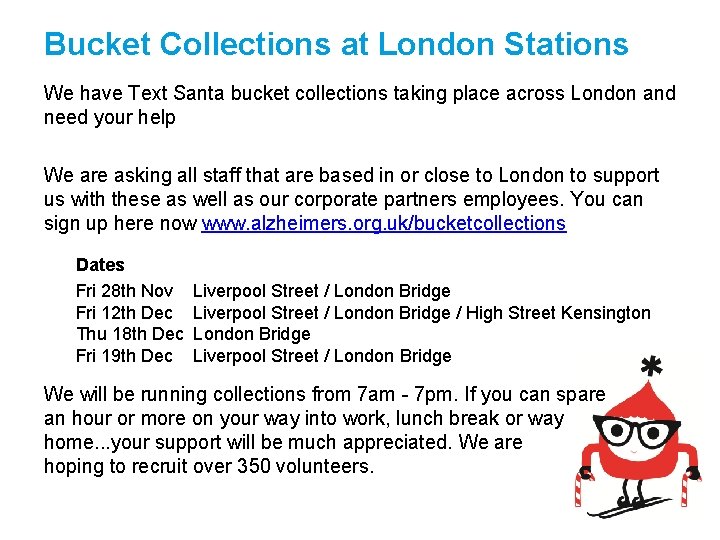 Bucket Collections at London Stations

We have Text Santa bucket collections taking place across London and need your help

We are asking all staff that are based in or close to London to support us with these as well as our corporate partners employees. You can sign up here now www.alzheimers.org.uk/bucketcollections

Dates
Fri 28th Nov Liverpool Street / London Bridge
Fri 12th Dec Liverpool Street / London Bridge / High Street Kensington
Thu 18th Dec London Bridge
Fri 19th Dec Liverpool Street / London Bridge

We will be running collections from 7am - 7pm. If you can spare an hour or more on your way into work, lunch break or way home...your support will be much appreciated. We are hoping to recruit over 350 volunteers.